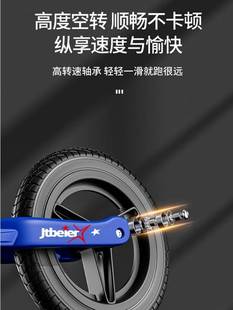 高度空转 顺畅不卡顿
纵享速度与愉快

高转速轴承 轻轻一滑就跑很远

Jtbeier